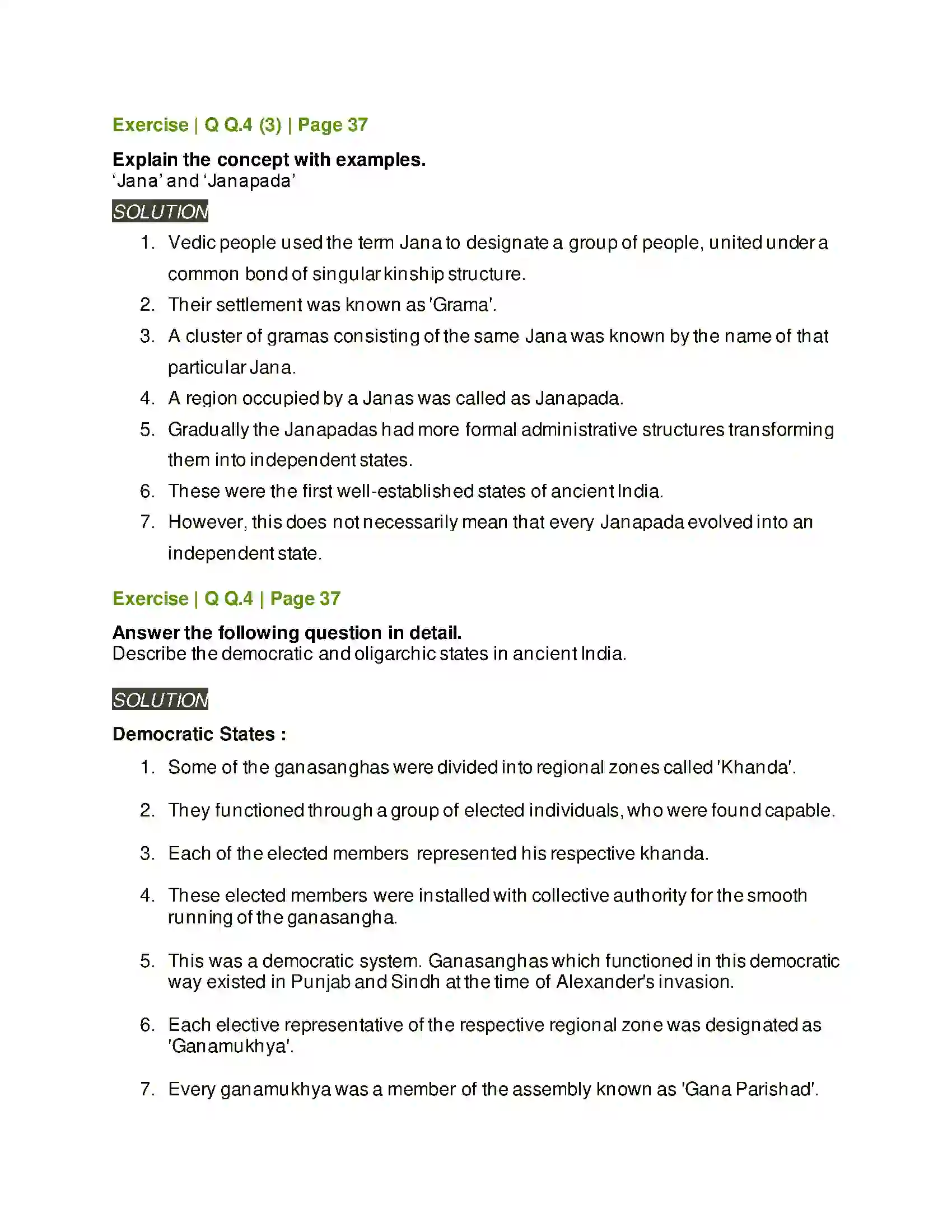 Exercise | Q Q.4 (3) | Page 37

Explain the concept with examples.
'Jana' and 'Janapada'

SOLUTION

1. Vedic people used the term Jana to designate a group of people, united under a common bond of singular kinship structure.
2. Their settlement was known as 'Grama'.
3. A cluster of gramas consisting of the same Jana was known by the name of that particular Jana.
4. A region occupied by a Janas was called as Janapada.
5. Gradually the Janapadas had more formal administrative structures transforming them into independent states.
6. These were the first well-established states of ancient India.
7. However, this does not necessarily mean that every Janapada evolved into an independent state.

Exercise | Q Q.4 | Page 37

Answer the following question in detail.
Describe the democratic and oligarchic states in ancient India.

SOLUTION

Democratic States :

1. Some of the ganasanghas were divided into regional zones called 'Khanda'.

2. They functioned through a group of elected individuals, who were found capable.

3. Each of the elected members represented his respective khanda.

4. These elected members were installed with collective authority for the smooth running of the ganasangha.

5. This was a democratic system. Ganasanghas which functioned in this democratic way existed in Punjab and Sindh at the time of Alexander's invasion.

6. Each elective representative of the respective regional zone was designated as 'Ganamukhya'.

7. Every ganamukhya was a member of the assembly known as 'Gana Parishad'.